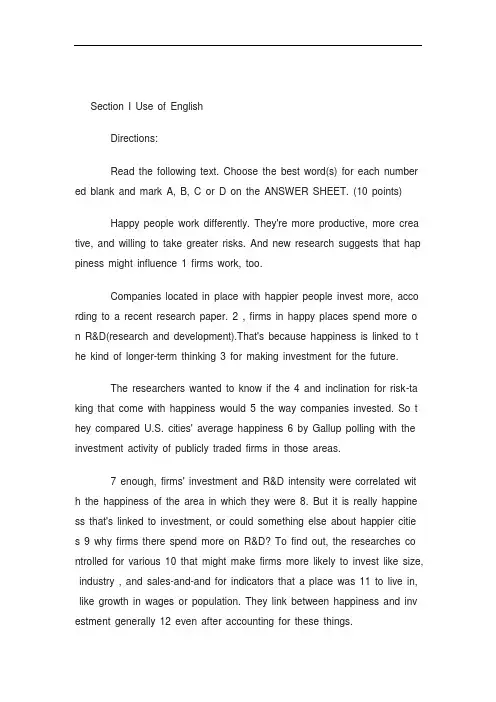 Section I Use of English

Directions:

Read the following text. Choose the best word(s) for each numbered blank and mark A, B, C or D on the ANSWER SHEET. (10 points)

Happy people work differently. They're more productive, more creative, and willing to take greater risks. And new research suggests that happiness might influence 1 firms work, too.

Companies located in place with happier people invest more, according to a recent research paper. 2 , firms in happy places spend more on R&D(research and development).That's because happiness is linked to the kind of longer-term thinking 3 for making investment for the future.

The researchers wanted to know if the 4 and inclination for risk-taking that come with happiness would 5 the way companies invested. So they compared U.S. cities' average happiness 6 by Gallup polling with the investment activity of publicly traded firms in those areas.

7 enough, firms' investment and R&D intensity were correlated with the happiness of the area in which they were 8. But it is really happiness that's linked to investment, or could something else about happier cities 9 why firms there spend more on R&D? To find out, the researches controlled for various 10 that might make firms more likely to invest like size, industry , and sales-and-and for indicators that a place was 11 to live in, like growth in wages or population. They link between happiness and investment generally 12 even after accounting for these things.